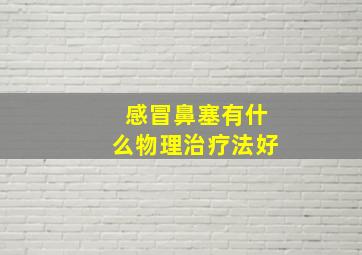 感冒鼻塞有什么物理治疗法好